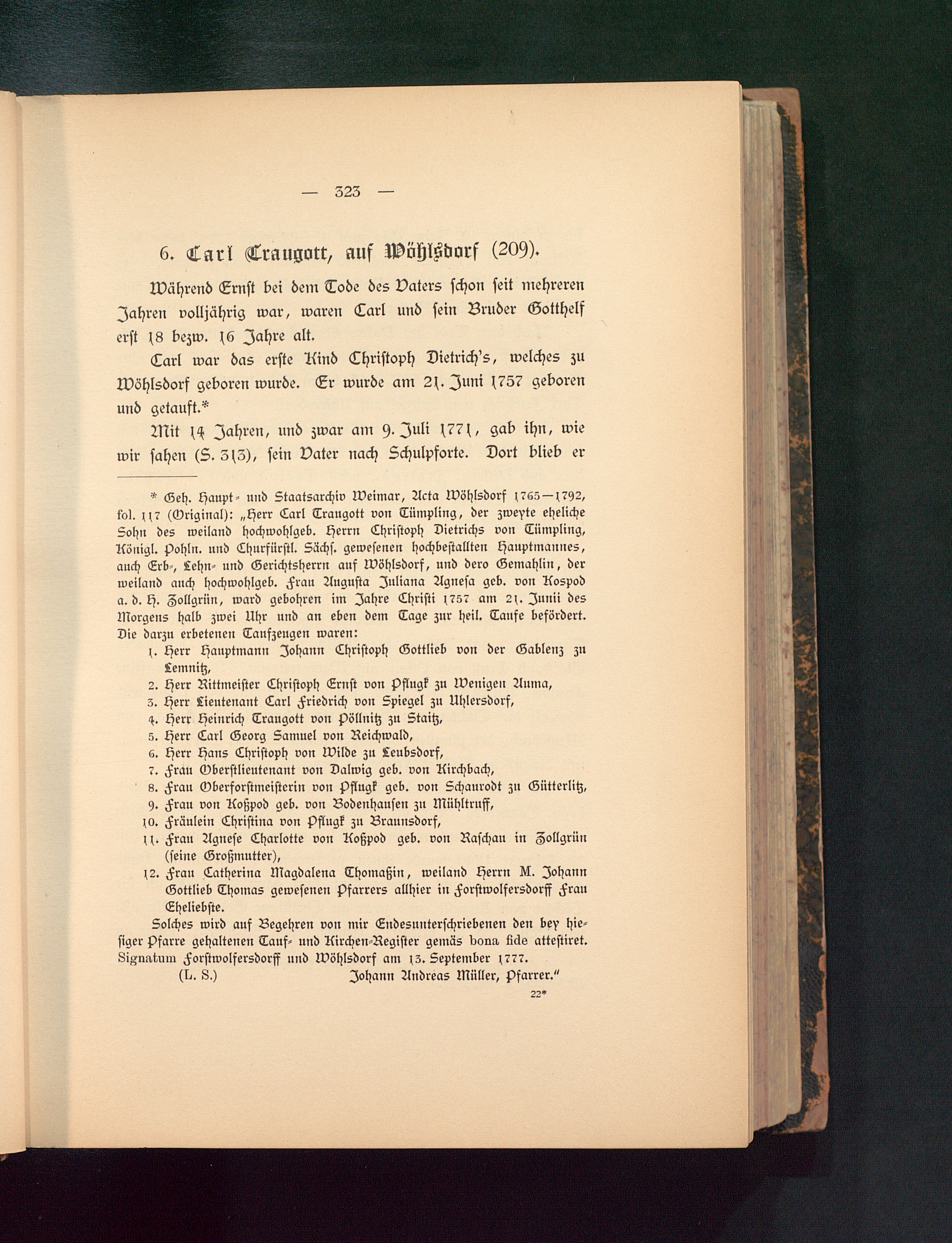 — 323 —

6. Carl Traugott, auf Wöhlsdorf (209).

Während Ernst bei dem Tode des Vaters schon seit mehreren Jahren volljährig war, waren Carl und sein Bruder Gotthelf erst 18 bezw. 16 Jahre alt.

Carl war das erste Kind Christoph Dietrich's, welches zu Wöhlsdorf geboren wurde. Er wurde am 21. Juni 1757 geboren und getauft.*

Mit 14 Jahren, und zwar am 9. Juli 1771, gab ihn, wie wir sahen (S. 313), sein Vater nach Schulpforte. Dort blieb er

* Geh. Haupt- und Staatsarchiv Weimar, Acta Wöhlsdorf 1765—1792, fol. 117 (Original): „Herr Carl Traugott von Tümpling, der zweyte eheliche Sohn des weiland hochwohlgeb. Herrn Christoph Dietrichs von Tümpling, Königl. Pohln. und Churfürstl. Sächs. gewesenen hochbestallten Hauptmannes, auch Erb-, Lehn- und Gerichtsherrn auf Wöhlsdorf, und dero Gemahlin, der weiland auch hochwohlgeb. Frau Augusta Juliana Agnesa geb. von Kospod a. d. H. Zollgrün, ward gebohren im Jahre Christi 1757 am 21. Junii des Morgens halb zwei Uhr und an eben dem Tage zur heil. Taufe befördert. Die darzu erbetenen Taufzeugen waren:

1. Herr Hauptmann Johann Christoph Gottlieb von der Gablenz zu Lemnitz,
2. Herr Rittmeister Christoph Ernst von Pflugk zu Wenigen Auma,
3. Herr Lieutenant Carl Friedrich von Spiegel zu Uhlersdorf,
4. Herr Heinrich Traugott von Pöllnitz zu Staitz,
5. Herr Carl Georg Samuel von Reichwald,
6. Herr Hans Christoph von Wilde zu Leubsdorf,
7. Frau Oberstlieutenant von Dalwig geb. von Kirchbach,
8. Frau Oberforstmeisterin von Pflugk geb. von Schaurodt zu Gütterlitz,
9. Frau von Koßpod geb. von Bodenhausen zu Mühltruff,
10. Fräulein Christina von Pflugk zu Braunsdorf,
11. Frau Agnese Charlotte von Koßpod geb. von Raschau in Zollgrün (seine Großmutter),
12. Frau Catherina Magdalena Thomaßin, weiland Herrn M. Johann Gottlieb Thomas gewesenen Pfarrers allhier in Forstwolfersdorff Frau Eheliebste.

Solches wird auf Begehren von mir Endesunterschriebenen den bey hiesiger Pfarre gehaltenen Tauf- und Kirchen-Register gemäs bona fide attestiret. Signatum Forstwolfersdorff und Wöhlsdorf am 13. September 1777.

(L. S.) Johann Andreas Müller, Pfarrer."

22*